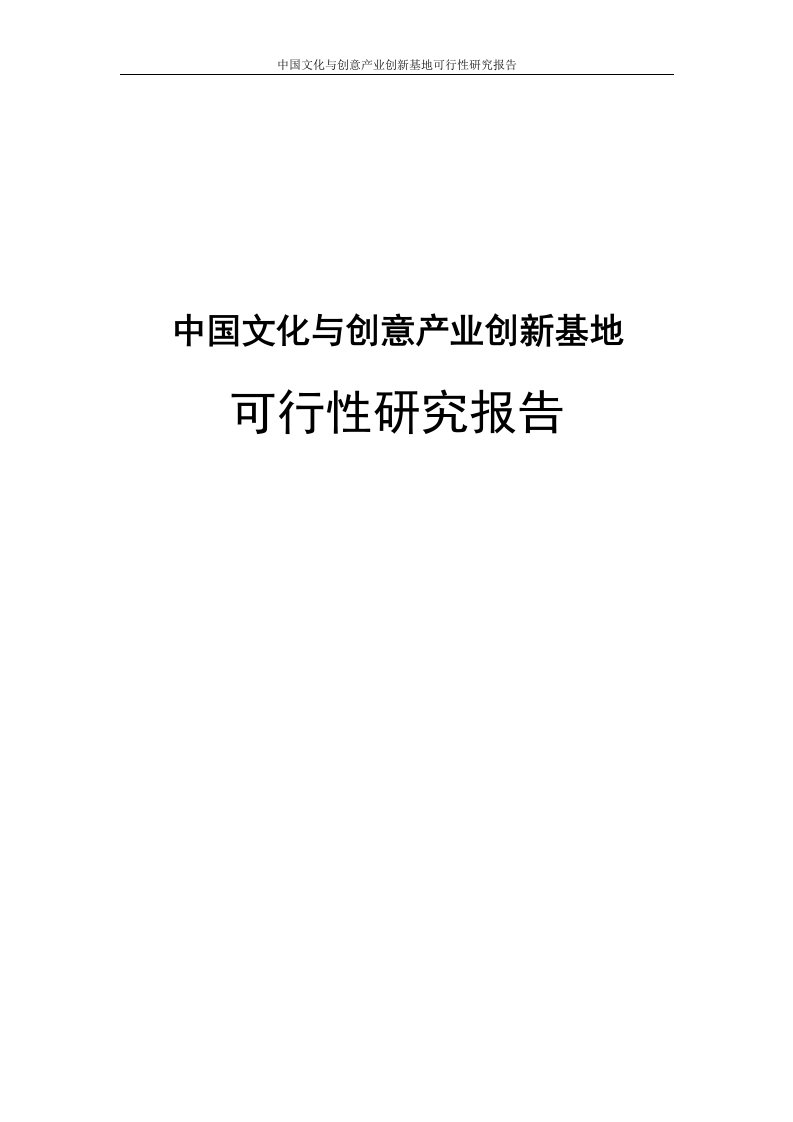 中国文化与创意产业创新基地可行性研究报告

中国文化与创意产业创新基地

可行性研究报告